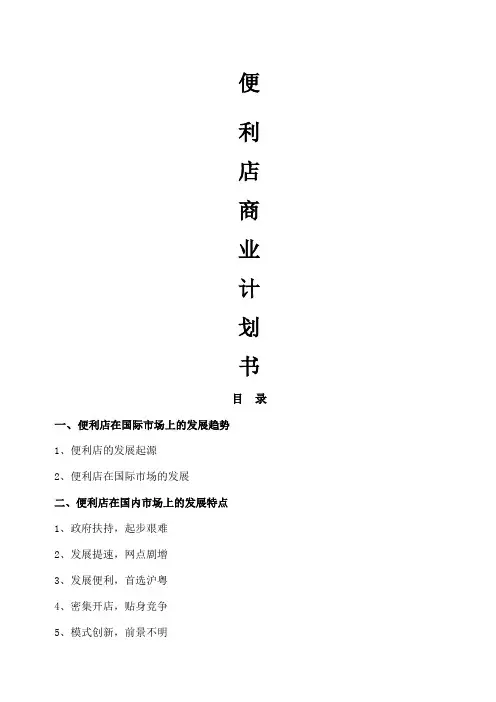 便利店商业计划书

目 录

一、便利店在国际市场上的发展趋势

1、便利店的发展起源

2、便利店在国际市场的发展

二、便利店在国内市场上的发展特点

1、政府扶持，起步艰难

2、发展提速，网点剧增

3、发展便利，首选沪粤

4、密集开店，贴身竞争

5、模式创新，前景不明